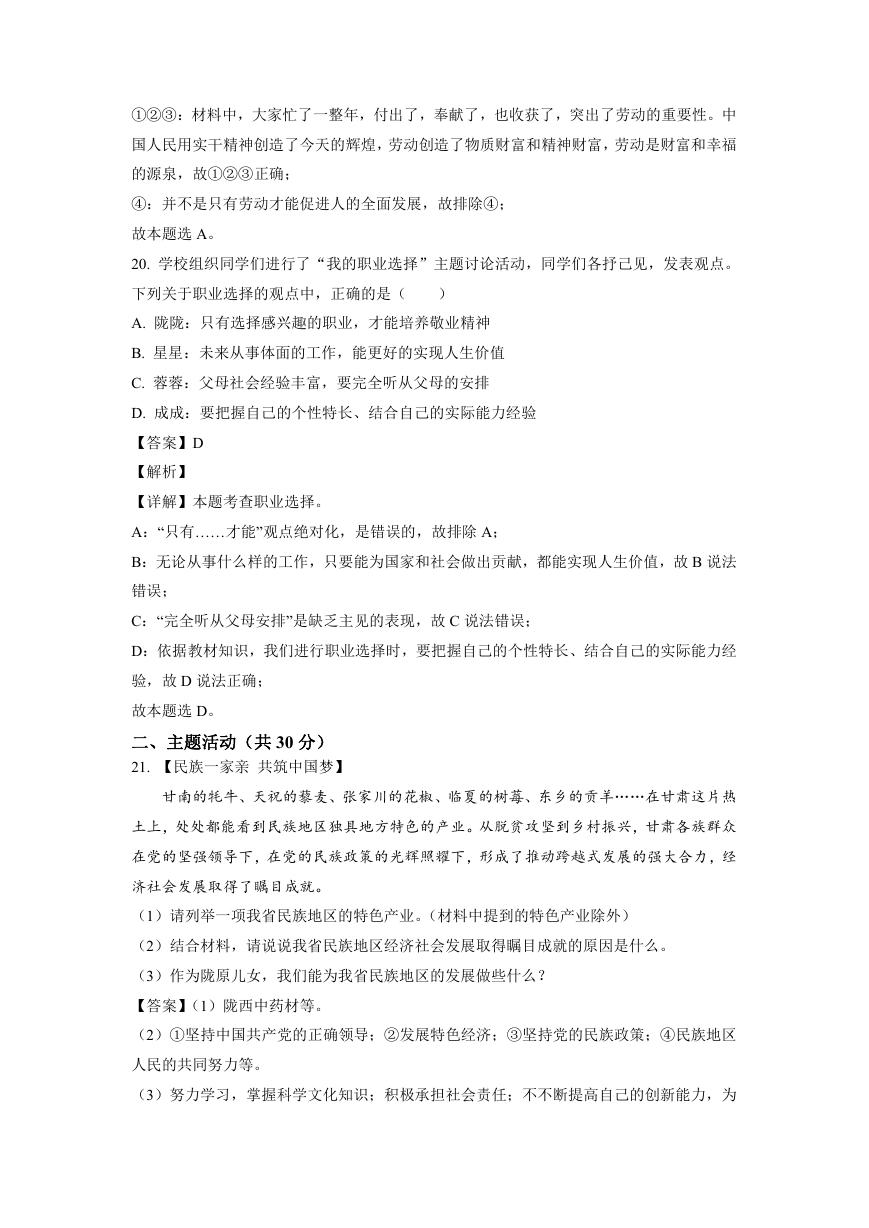 ①②③：材料中，大家忙了一整年，付出了，奉献了，也收获了，突出了劳动的重要性。中国人民用实干精神创造了今天的辉煌，劳动创造了物质财富和精神财富，劳动是财富和幸福的源泉，故①②③正确；

④：并不是只有劳动才能促进人的全面发展，故排除④；

故本题选 A。

20. 学校组织同学们进行了“我的职业选择”主题讨论活动，同学们各抒己见，发表观点。下列关于职业选择的观点中，正确的是（　　）

A. 陇陇：只有选择感兴趣的职业，才能培养敬业精神

B. 星星：未来从事体面的工作，能更好的实现人生价值

C. 蓉蓉：父母社会经验丰富，要完全听从父母的安排

D. 成成：要把握自己的个性特长、结合自己的实际能力经验

【答案】D

【解析】

【详解】本题考查职业选择。

A：“只有……才能”观点绝对化，是错误的，故排除 A；

B：无论从事什么样的工作，只要能为国家和社会做出贡献，都能实现人生价值，故 B 说法错误；

C：“完全听从父母安排”是缺乏主见的表现，故 C 说法错误；

D：依据教材知识，我们进行职业选择时，要把握自己的个性特长、结合自己的实际能力经验，故 D 说法正确；

故本题选 D。

二、主题活动（共 30 分）

21. 【民族一家亲 共筑中国梦】

甘南的牦牛、天祝的藜麦、张家川的花椒、临夏的树莓、东乡的贡羊……在甘肃这片热土上，处处都能看到民族地区独具地方特色的产业。从脱贫攻坚到乡村振兴，甘肃各族群众在党的坚强领导下，在党的民族政策的光辉照耀下，形成了推动跨越式发展的强大合力，经济社会发展取得了瞩目成就。

（1）请列举一项我省民族地区的特色产业。（材料中提到的特色产业除外）

（2）结合材料，请说说我省民族地区经济社会发展取得瞩目成就的原因是什么。

（3）作为陇原儿女，我们能为我省民族地区的发展做些什么？

【答案】（1）陇西中药材等。

（2）①坚持中国共产党的正确领导；②发展特色经济；③坚持党的民族政策；④民族地区人民的共同努力等。

（3）努力学习，掌握科学文化知识；积极承担社会责任；不不断提高自己的创新能力，为